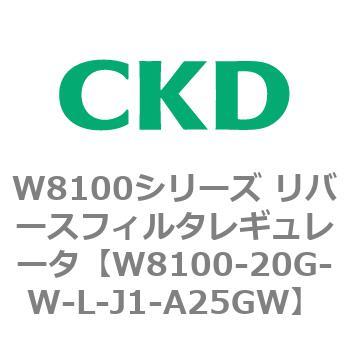 CKD

W8100シリーズ リバースフィルタレギュレータ【W8100-20G-W-L-J1-A25GW】